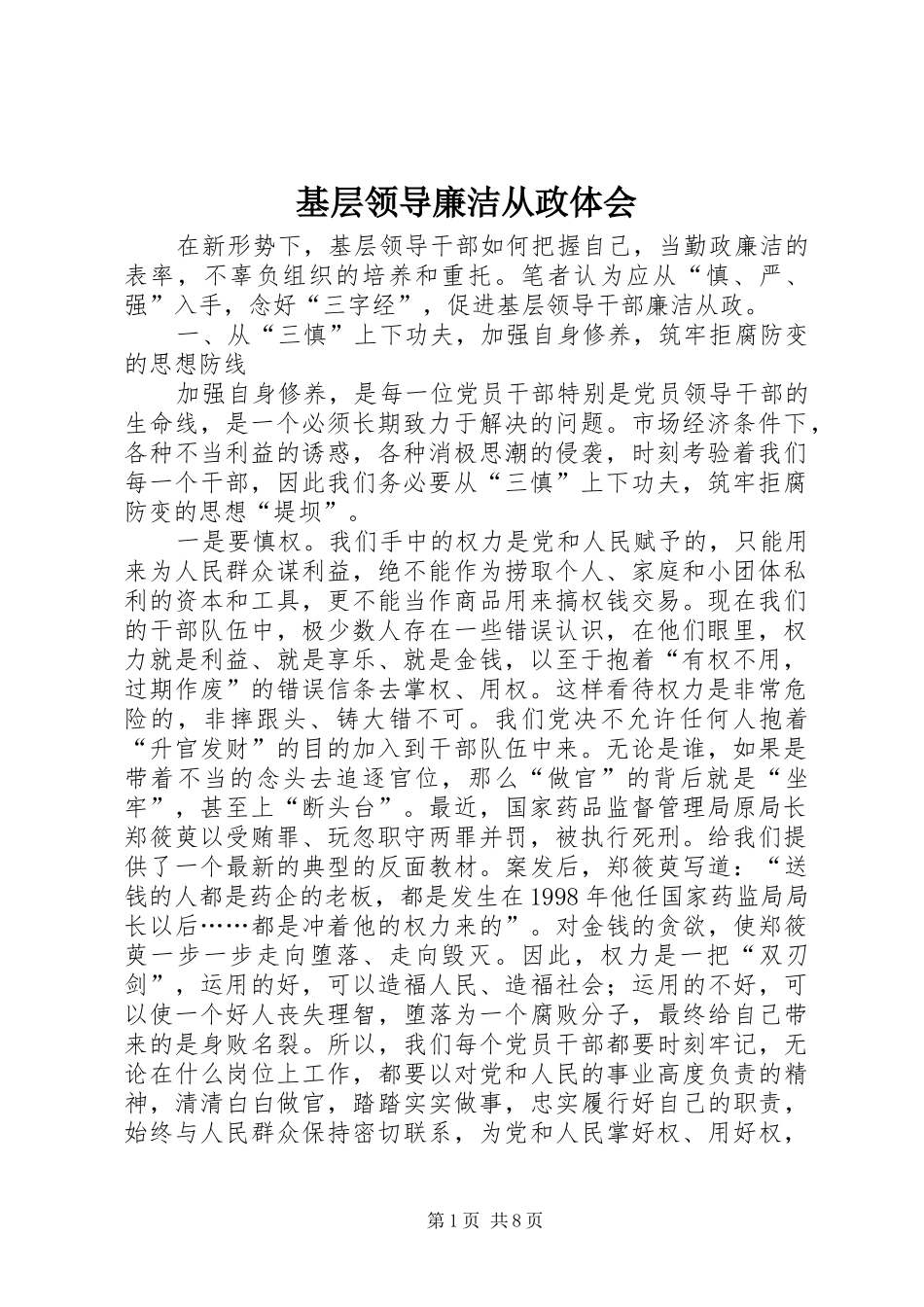 基层领导廉洁从政体会

在新形势下，基层领导干部如何把握自己，当勤政廉洁的表率，不辜负组织的培养和重托。笔者认为应从“慎、严、强”入手，念好“三字经”，促进基层领导干部廉洁从政。

一、从“三慎”上下功夫，加强自身修养，筑牢拒腐防变的思想防线

加强自身修养，是每一位党员干部特别是党员领导干部的生命线，是一个必须长期致力于解决的问题。市场经济条件下，各种不当利益的诱惑，各种消极思潮的侵袭，时刻考验着我们每一个干部，因此我们务必要从“三慎”上下功夫，筑牢拒腐防变的思想“堤坝”。

一是要慎权。我们手中的权力是党和人民赋予的，只能用来为人民群众谋利益，绝不能作为捞取个人、家庭和小团体私利的资本和工具，更不能当作商品用来搞权钱交易。现在我们的干部队伍中，极少数人存在一些错误认识，在他们眼里，权力就是利益、就是享乐、就是金钱，以至于抱着“有权不用，过期作废”的错误信条去掌权、用权。这样看待权力是非常危险的，非摔跟头、铸大错不可。我们党决不允许任何人抱着“升官发财”的目的加入到干部队伍中来。无论是谁，如果是带着不当的念头去追逐官位，那么“做官”的背后就是“坐牢”，甚至上“断头台”。最近，国家药品监督管理局原局长郑筱萸以受贿罪、玩忽职守两罪并罚，被执行死刑。给我们提供了一个最新的典型的反面教材。案发后，郑筱萸写道：“送钱的人都是药企的老板，都是发生在1998年他任国家药监局局长以后……都是冲着他的权力来的”。对金钱的贪欲，使郑筱萸一步一步走向堕落、走向毁灭。因此，权力是一把“双刃剑”，运用的好，可以造福人民、造福社会；运用的不好，可以使一个好人丧失理智，堕落为一个腐败分子，最终给自己带来的是身败名裂。所以，我们每个党员干部都要时刻牢记，无论在什么岗位上工作，都要以对党和人民的事业高度负责的精神，清清白白做官，踏踏实实做事，忠实履行好自己的职责，始终与人民群众保持密切联系，为党和人民掌好权、用好权，

第1页 共8页